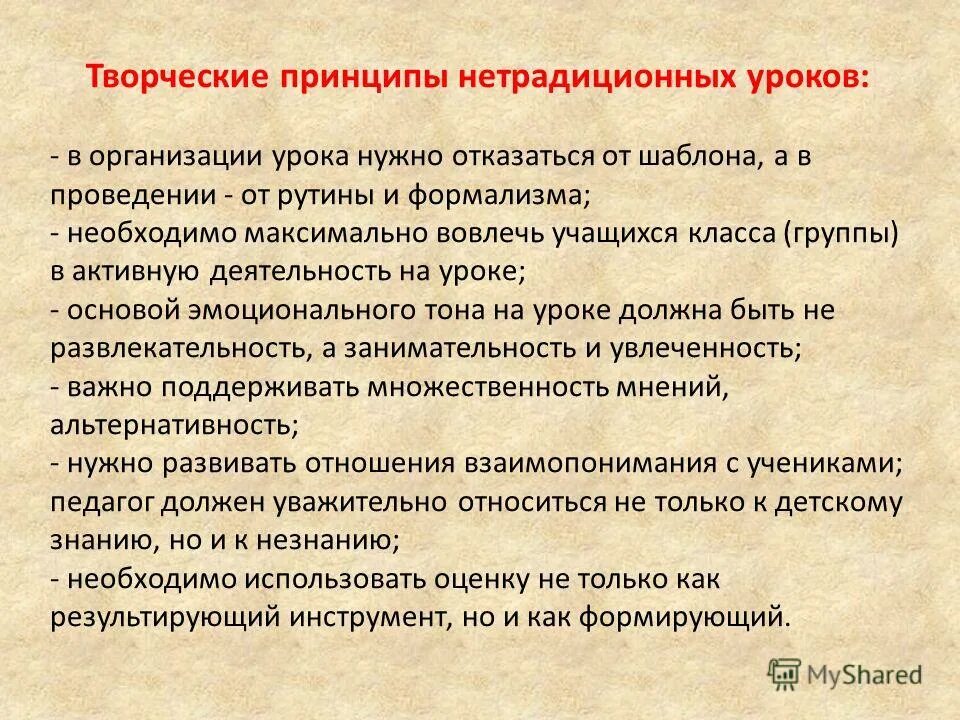 Творческие принципы нетрадиционных уроков:

- в организации урока нужно отказаться от шаблона, а в проведении - от рутины и формализма;
- необходимо максимально вовлечь учащихся класса (группы) в активную деятельность на уроке;
- основой эмоционального тона на уроке должна быть не развлекательность, а занимательность и увлеченность;
- важно поддерживать множественность мнений, альтернативность;
- нужно развивать отношения взаимопонимания с учениками; педагог должен уважительно относиться не только к детскому знанию, но и к незнанию;
- необходимо использовать оценку не только как результирующий инструмент, но и как формирующий.

MyShared